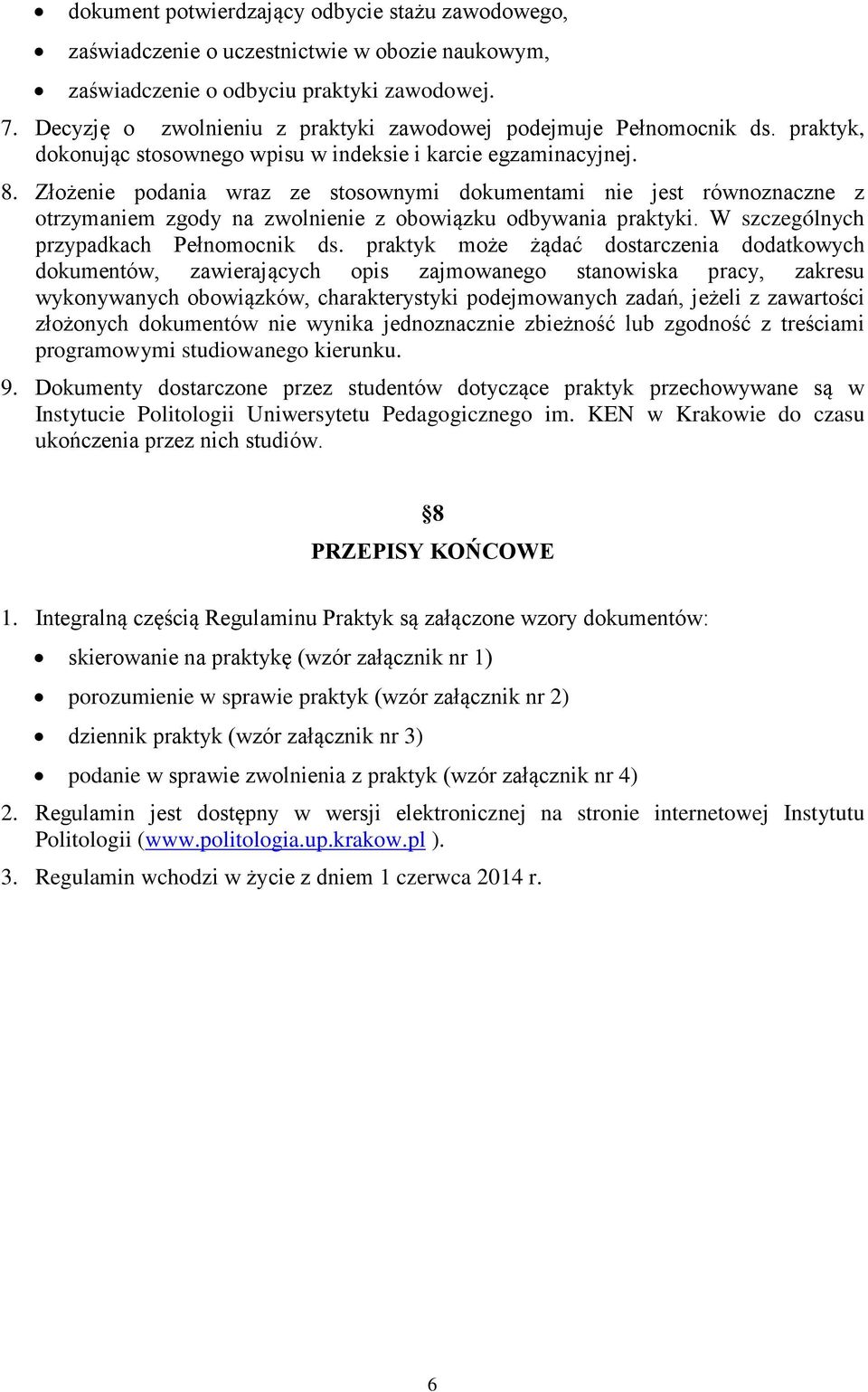 • dokument potwierdzający odbycie stażu zawodowego,
• zaświadczenie o uczestnictwie w obozie naukowym,
• zaświadczenie o odbyciu praktyki zawodowej.

7. Decyzję o zwolnieniu z praktyki zawodowej podejmuje Pełnomocnik ds. praktyk, dokonując stosownego wpisu w indeksie i karcie egzaminacyjnej.

8. Złożenie podania wraz ze stosownymi dokumentami nie jest równoznaczne z otrzymaniem zgody na zwolnienie z obowiązku odbywania praktyki. W szczególnych przypadkach Pełnomocnik ds. praktyk może żądać dostarczenia dodatkowych dokumentów, zawierających opis zajmowanego stanowiska pracy, zakresu wykonywanych obowiązków, charakterystyki podejmowanych zadań, jeżeli z zawartości złożonych dokumentów nie wynika jednoznacznie zbieżność lub zgodność z treściami programowymi studiowanego kierunku.

9. Dokumenty dostarczone przez studentów dotyczące praktyk przechowywane są w Instytucie Politologii Uniwersytetu Pedagogicznego im. KEN w Krakowie do czasu ukończenia przez nich studiów.

§8
PRZEPISY KOŃCOWE

1. Integralną częścią Regulaminu Praktyk są załączone wzory dokumentów:
• skierowanie na praktykę (wzór załącznik nr 1)
• porozumienie w sprawie praktyk (wzór załącznik nr 2)
• dziennik praktyk (wzór załącznik nr 3)
• podanie w sprawie zwolnienia z praktyk (wzór załącznik nr 4)

2. Regulamin jest dostępny w wersji elektronicznej na stronie internetowej Instytutu Politologii (www.politologia.up.krakow.pl ).

3. Regulamin wchodzi w życie z dniem 1 czerwca 2014 r.

6